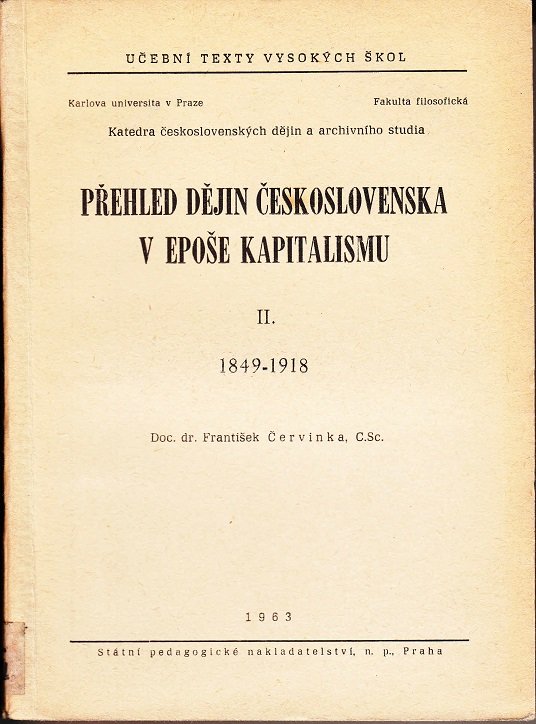 UČEBNÍ TEXTY VYSOKÝCH ŠKOL

Karlova universita v Praze

Fakulta filosofická

Katedra československých dějin a archivního studia

PŘEHLED DĚJIN ČESKOSLOVENSKA V EPOŠE KAPITALISMU

II.

1849-1918

Doc. dr. František Červinka, C.Sc.

1963

Státní pedagogické nakladatelství, n. p., Praha